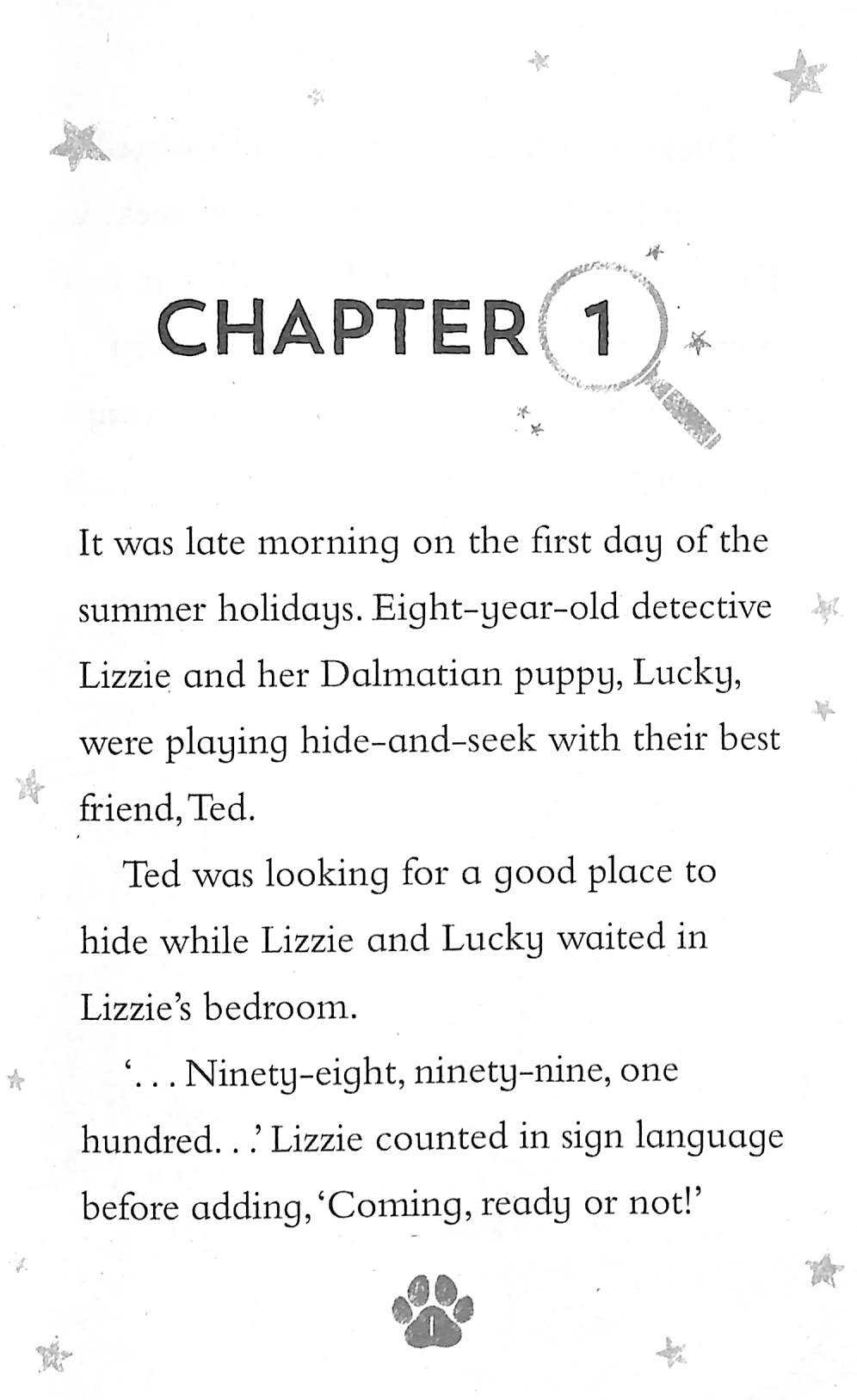 CHAPTER 1

It was late morning on the first day of the summer holidays. Eight-year-old detective Lizzie and her Dalmatian puppy, Lucky, were playing hide-and-seek with their best friend, Ted.

Ted was looking for a good place to hide while Lizzie and Lucky waited in Lizzie's bedroom.

'. . . Ninety-eight, ninety-nine, one hundred. . .' Lizzie counted in sign language before adding, 'Coming, ready or not!'

1